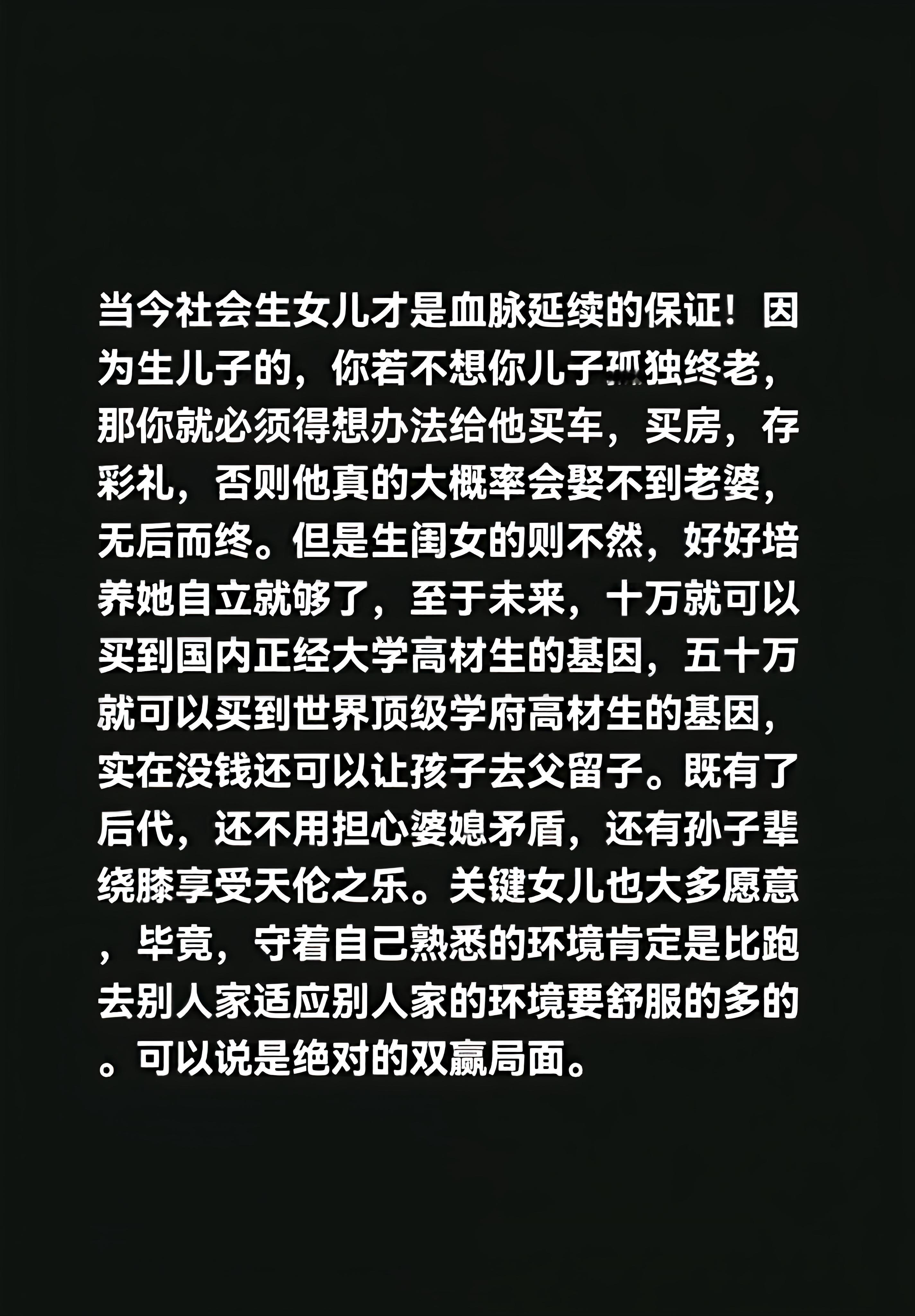 当今社会生女儿才是血脉延续的保证！因为生儿子的，你若不想你儿子孤独终老，那你就必须得想办法给他买车，买房，存彩礼，否则他真的大概率会娶不到老婆，无后而终。但是生闺女的则不然，好好培养她自立就够了，至于未来，十万就可以买到国内正经大学高材生的基因，五十万就可以买到世界顶级学府高材生的基因，实在没钱还可以让孩子去父留子。既有了后代，还不用担心婆媳矛盾，还有孙子辈绕膝享受天伦之乐。关键女儿也大多愿意，毕竟，守着自己熟悉的环境肯定是比跑去别人家适应别人家的环境要舒服的多的。可以说是绝对的双赢局面。